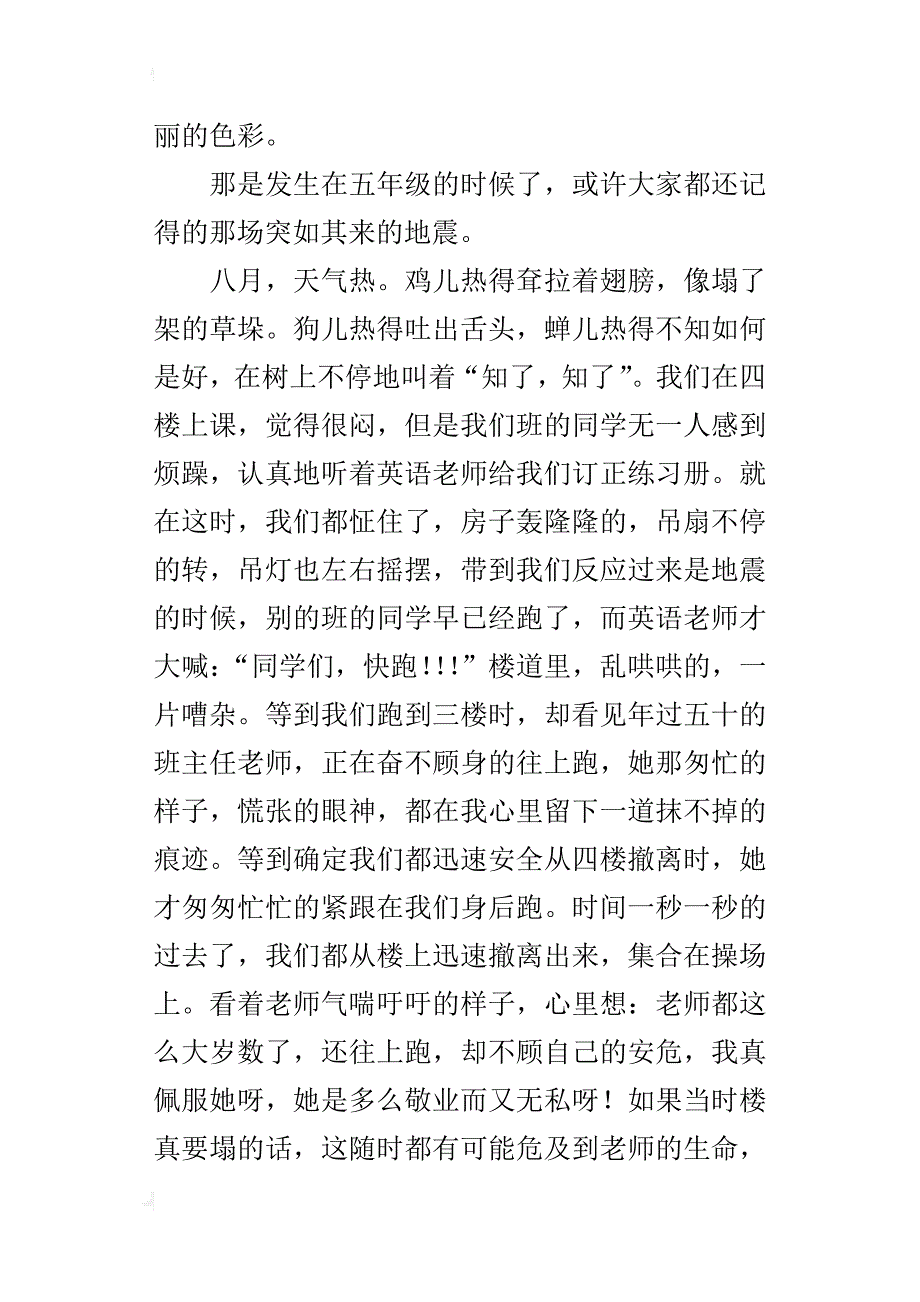 丽的色彩。

那是发生在五年级的时候了，或许大家都还记得的那场突如其来的地震。

八月，天气热。鸡儿热得耷拉着翅膀，像塌了架的草垛。狗儿热得吐出舌头，蝉儿热得不知如何是好，在树上不停地叫着“知了，知了”。我们在四楼上课，觉得很闷，但是我们班的同学无一人感到烦躁，认真地听着英语老师给我们订正练习册。就在这时，我们都怔住了，房子轰隆隆的，吊扇不停的转，吊灯也左右摇摆，带到我们反应过来是地震的时候，别的班的同学早已经跑了，而英语老师才大喊：“同学们，快跑!!!”楼道里，乱哄哄的，一片嘈杂。等到我们跑到三楼时，却看见年过五十的班主任老师，正在奋不顾身的往上跑，她那匆忙的样子，慌张的眼神，都在我心里留下一道抹不掉的痕迹。等到确定我们都迅速安全从四楼撤离时，她才匆匆忙忙的紧跟在我们身后跑。时间一秒一秒的过去了，我们都从楼上迅速撤离出来，集合在操场上。看着老师气喘吁吁的样子，心里想：老师都这么大岁数了，还往上跑，却不顾自己的安危，我真佩服她呀，她是多么敬业而又无私呀！如果当时楼真要塌的话，这随时都有可能危及到老师的生命，